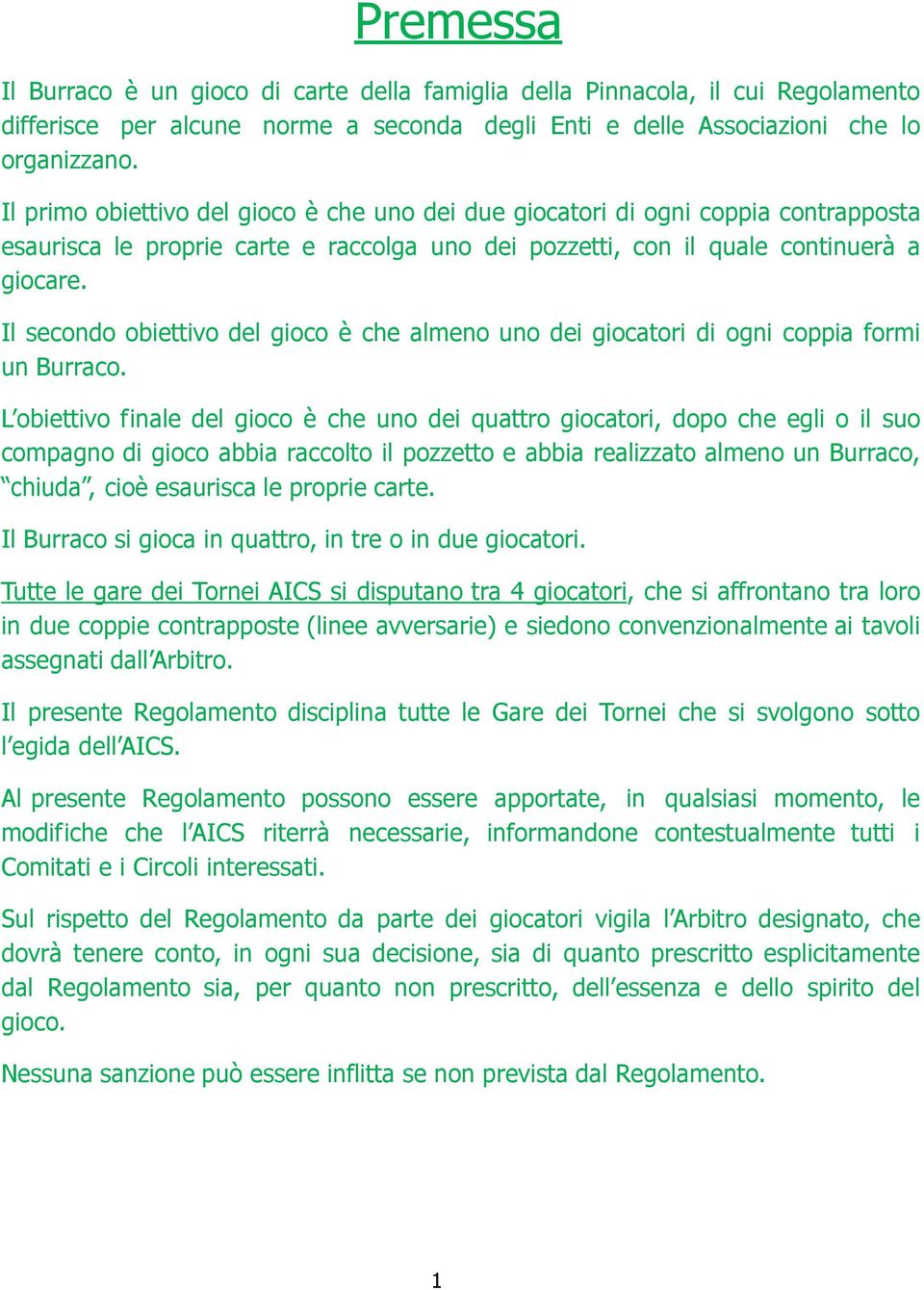 Premessa

Il Burraco è un gioco di carte della famiglia della Pinnacola, il cui Regolamento differisce per alcune norme a seconda degli Enti e delle Associazioni che lo organizzano.

Il primo obiettivo del gioco è che uno dei due giocatori di ogni coppia contrapposta esaurisca le proprie carte e raccolga uno dei pozzetti, con il quale continuerà a giocare.

Il secondo obiettivo del gioco è che almeno uno dei giocatori di ogni coppia formi un Burraco.

L'obiettivo finale del gioco è che uno dei quattro giocatori, dopo che egli o il suo compagno di gioco abbia raccolto il pozzetto e abbia realizzato almeno un Burraco, "chiuda", cioè esaurisca le proprie carte.

Il Burraco si gioca in quattro, in tre o in due giocatori.

Tutte le gare dei Tornei AICS si disputano tra 4 giocatori, che si affrontano tra loro in due coppie contrapposte (linee avversarie) e siedono convenzionalmente ai tavoli assegnati dall'Arbitro.

Il presente Regolamento disciplina tutte le Gare dei Tornei che si svolgono sotto l'egida dell'AICS.

Al presente Regolamento possono essere apportate, in qualsiasi momento, le modifiche che l'AICS riterrà necessarie, informandone contestualmente tutti i Comitati e i Circoli interessati.

Sul rispetto del Regolamento da parte dei giocatori vigila l'Arbitro designato, che dovrà tenere conto, in ogni sua decisione, sia di quanto prescritto esplicitamente dal Regolamento sia, per quanto non prescritto, dell'essenza e dello spirito del gioco.

Nessuna sanzione può essere inflitta se non prevista dal Regolamento.

1